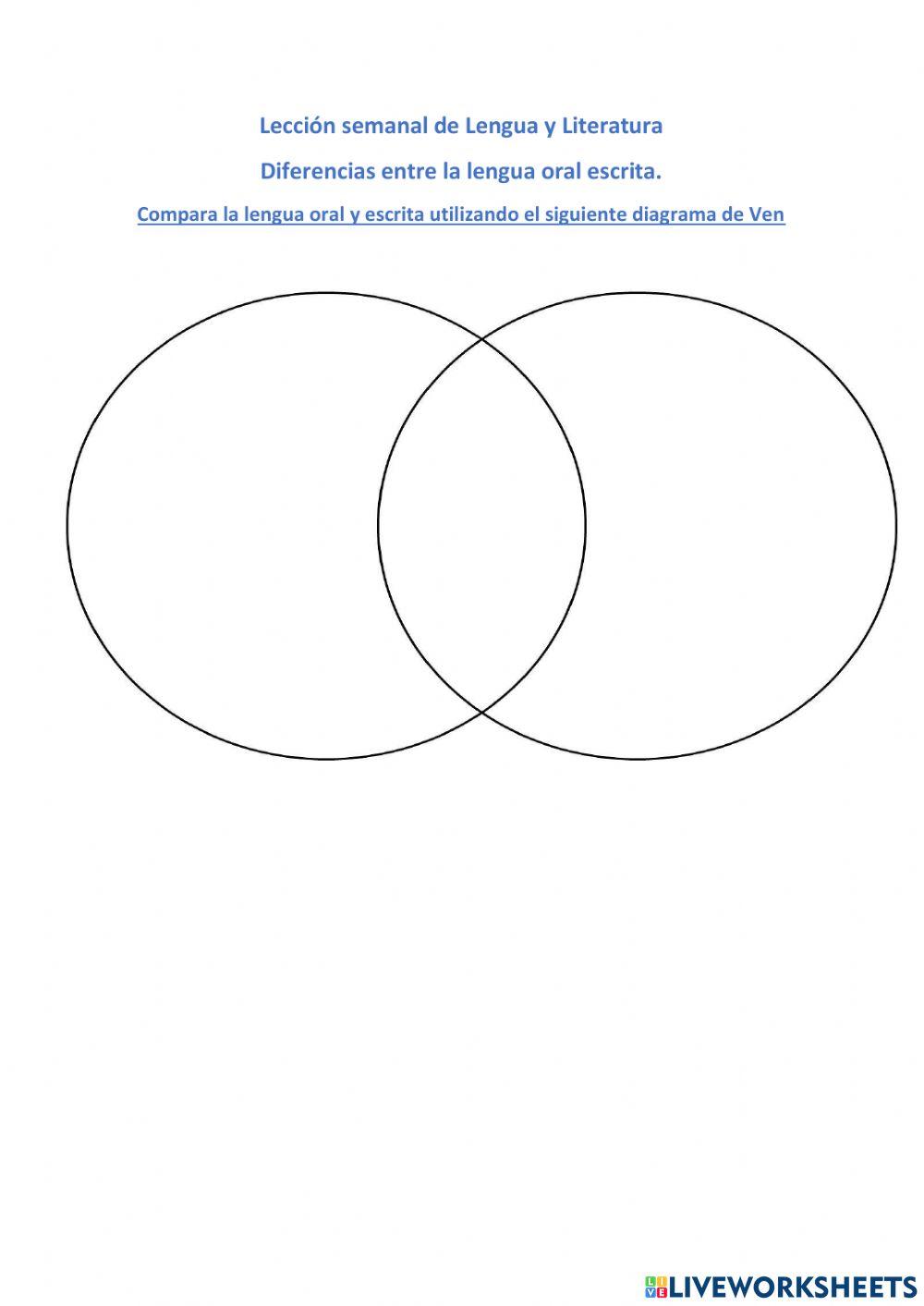 Lección semanal de Lengua y Literatura

Diferencias entre la lengua oral escrita.

Compara la lengua oral y escrita utilizando el siguiente diagrama de Ven

LIVEWORKSHEETS